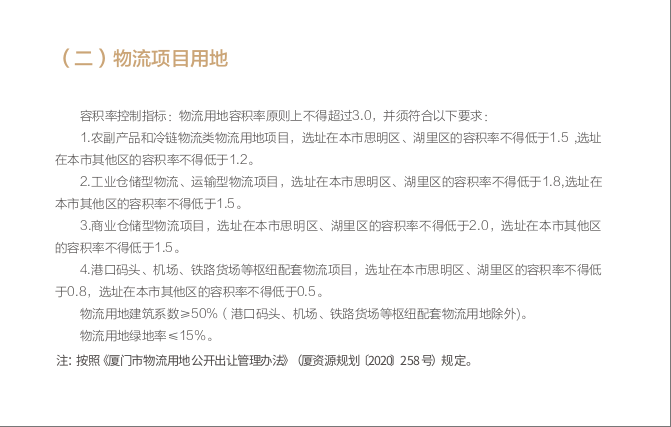 （二）物流项目用地

容积率控制指标：物流用地容积率原则上不得超过3.0，并须符合以下要求：

1.农副产品和冷链物流类物流用地项目，选址在本市思明区、湖里区的容积率不得低于1.5 ,选址在本市其他区的容积率不得低于1.2。

2.工业仓储型物流、运输型物流项目，选址在本市思明区、湖里区的容积率不得低于1.8,选址在本市其他区的容积率不得低于1.5。

3.商业仓储型物流项目，选址在本市思明区、湖里区的容积率不得低于2.0，选址在本市其他区的容积率不得低于1.5。

4.港口码头、机场、铁路货场等枢纽配套物流项目，选址在本市思明区、湖里区的容积率不得低于0.8，选址在本市其他区的容积率不得低于0.5。

物流用地建筑系数≥50%（港口码头、机场、铁路货场等枢纽配套物流用地除外)。

物流用地绿地率≤15%。

注：按照《厦门市物流用地公开出让管理办法》（厦资源规划〔2020〕258号）规定。